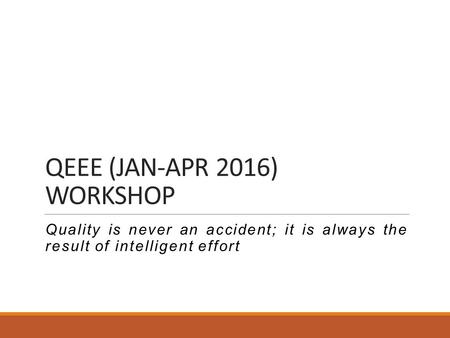 QEEE (JAN-APR 2016)
WORKSHOP

Quality is never an accident; it is always the result of intelligent effort